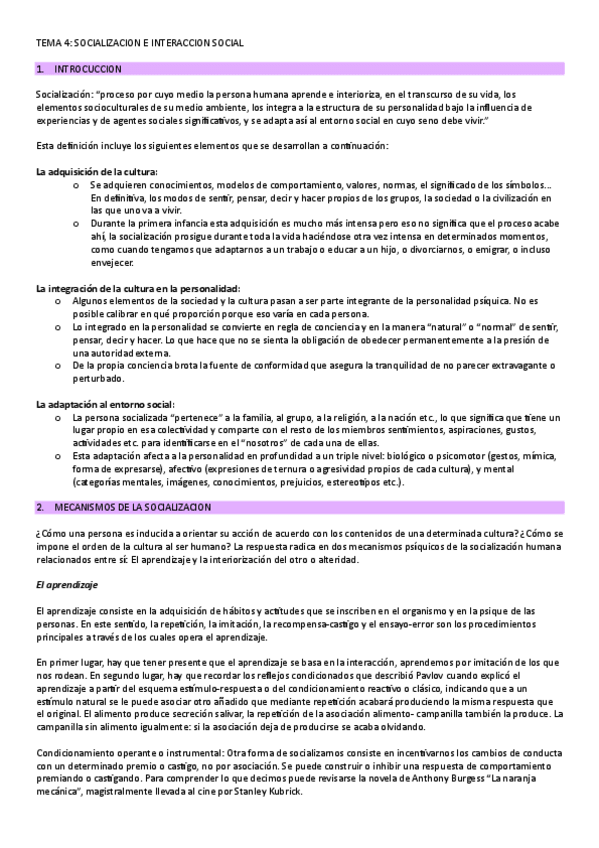 TEMA 4: SOCIALIZACION E INTERACCION SOCIAL

1. INTROCUCCION

Socialización: "proceso por cuyo medio la persona humana aprende e interioriza, en el transcurso de su vida, los elementos socioculturales de su medio ambiente, los integra a la estructura de su personalidad bajo la influencia de experiencias y de agentes sociales significativos, y se adapta así al entorno social en cuyo seno debe vivir."

Esta definición incluye los siguientes elementos que se desarrollan a continuación:

La adquisición de la cultura:
o Se adquieren conocimientos, modelos de comportamiento, valores, normas, el significado de los símbolos… En definitiva, los modos de sentir, pensar, decir y hacer propios de los grupos, la sociedad o la civilización en las que uno va a vivir.
o Durante la primera infancia esta adquisición es mucho más intensa pero eso no significa que el proceso acabe ahí, la socialización prosigue durante toda la vida haciéndose otra vez intensa en determinados momentos, como cuando tengamos que adaptarnos a un trabajo o educar a un hijo, o divorciarnos, o emigrar, o incluso envejecer.

La integración de la cultura en la personalidad:
o Algunos elementos de la sociedad y la cultura pasan a ser parte integrante de la personalidad psíquica. No es posible calibrar en qué proporción porque eso varía en cada persona.
o Lo integrado en la personalidad se convierte en regla de conciencia y en la manera "natural" o "normal" de sentir, pensar, decir y hacer. Lo que hace que no se sienta la obligación de obedecer permanentemente a la presión de una autoridad externa.
o De la propia conciencia brota la fuente de conformidad que asegura la tranquilidad de no parecer extravagante o perturbado.

La adaptación al entorno social:
o La persona socializada "pertenece" a la familia, al grupo, a la religión, a la nación etc., lo que significa que tiene un lugar propio en esa colectividad y comparte con el resto de los miembros sentimientos, aspiraciones, gustos, actividades etc. para identificarse en el "nosotros" de cada una de ellas.
o Esta adaptación afecta a la personalidad en profundidad a un triple nivel: biológico o psicomotor (gestos, mímica, forma de expresarse), afectivo (expresiones de ternura o agresividad propios de cada cultura), y mental (categorías mentales, imágenes, conocimientos, prejuicios, estereotipos etc.).

2. MECANISMOS DE LA SOCIALIZACION

¿Cómo una persona es inducida a orientar su acción de acuerdo con los contenidos de una determinada cultura? ¿Cómo se impone el orden de la cultura al ser humano? La respuesta radica en dos mecanismos psíquicos de la socialización humana relacionados entre sí: El aprendizaje y la interiorización del otro o alteridad.

El aprendizaje

El aprendizaje consiste en la adquisición de hábitos y actitudes que se inscriben en el organismo y en la psique de las personas. En este sentido, la repetición, la imitación, la recompensa-castigo y el ensayo-error son los procedimientos principales a través de los cuales opera el aprendizaje.

En primer lugar, hay que tener presente que el aprendizaje se basa en la interacción, aprendemos por imitación de los que nos rodean. En segundo lugar, hay que recordar los reflejos condicionados que describió Pavlov cuando explicó el aprendizaje a partir del esquema estímulo-respuesta o del condicionamiento reactivo o clásico, indicando que a un estímulo natural se le puede asociar otro añadido que mediante repetición acabará produciendo la misma respuesta que el original. El alimento produce secreción salivar, la repetición de la asociación alimento- campanilla también la produce. La campanilla sin alimento igualmente: si la asociación deja de producirse se acaba olvidando.

Condicionamiento operante o instrumental: Otra forma de socializarnos consiste en incentivarnos los cambios de conducta con un determinado premio o castigo, no por asociación. Se puede construir o inhibir una respuesta de comportamiento premiando o castigando. Para comprender lo que decimos puede revisarse la novela de Anthony Burgess "La naranja mecánica", magistralmente llevada al cine por Stanley Kubrick.